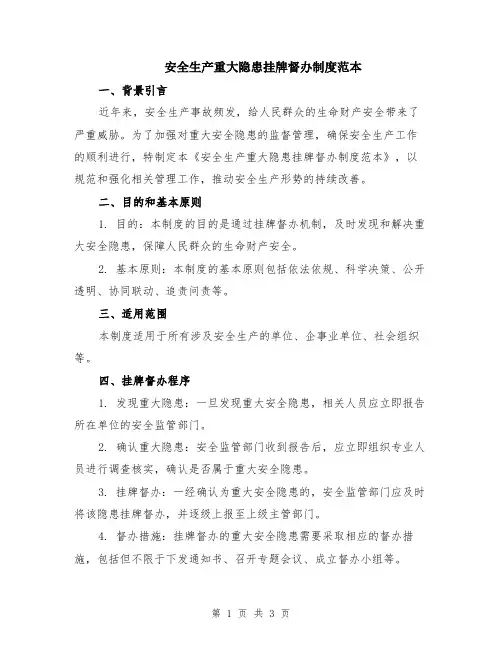 安全生产重大隐患挂牌督办制度范本

一、背景引言

近年来，安全生产事故频发，给人民群众的生命财产安全带来了严重威胁。为了加强对重大安全隐患的监督管理，确保安全生产工作的顺利进行，特制定本《安全生产重大隐患挂牌督办制度范本》，以规范和强化相关管理工作，推动安全生产形势的持续改善。

二、目的和基本原则

1. 目的：本制度的目的是通过挂牌督办机制，及时发现和解决重大安全隐患，保障人民群众的生命财产安全。

2. 基本原则：本制度的基本原则包括依法依规、科学决策、公开透明、协同联动、追责问责等。

三、适用范围

本制度适用于所有涉及安全生产的单位、企事业单位、社会组织等。

四、挂牌督办程序

1. 发现重大隐患：一旦发现重大安全隐患，相关人员应立即报告所在单位的安全监管部门。

2. 确认重大隐患：安全监管部门收到报告后，应立即组织专业人员进行调查核实，确认是否属于重大安全隐患。

3. 挂牌督办：一经确认为重大安全隐患的，安全监管部门应及时将该隐患挂牌督办，并逐级上报至上级主管部门。

4. 督办措施：挂牌督办的重大安全隐患需要采取相应的督办措施，包括但不限于下发通知书、召开专题会议、成立督办小组等。

第 1 页 共 3 页